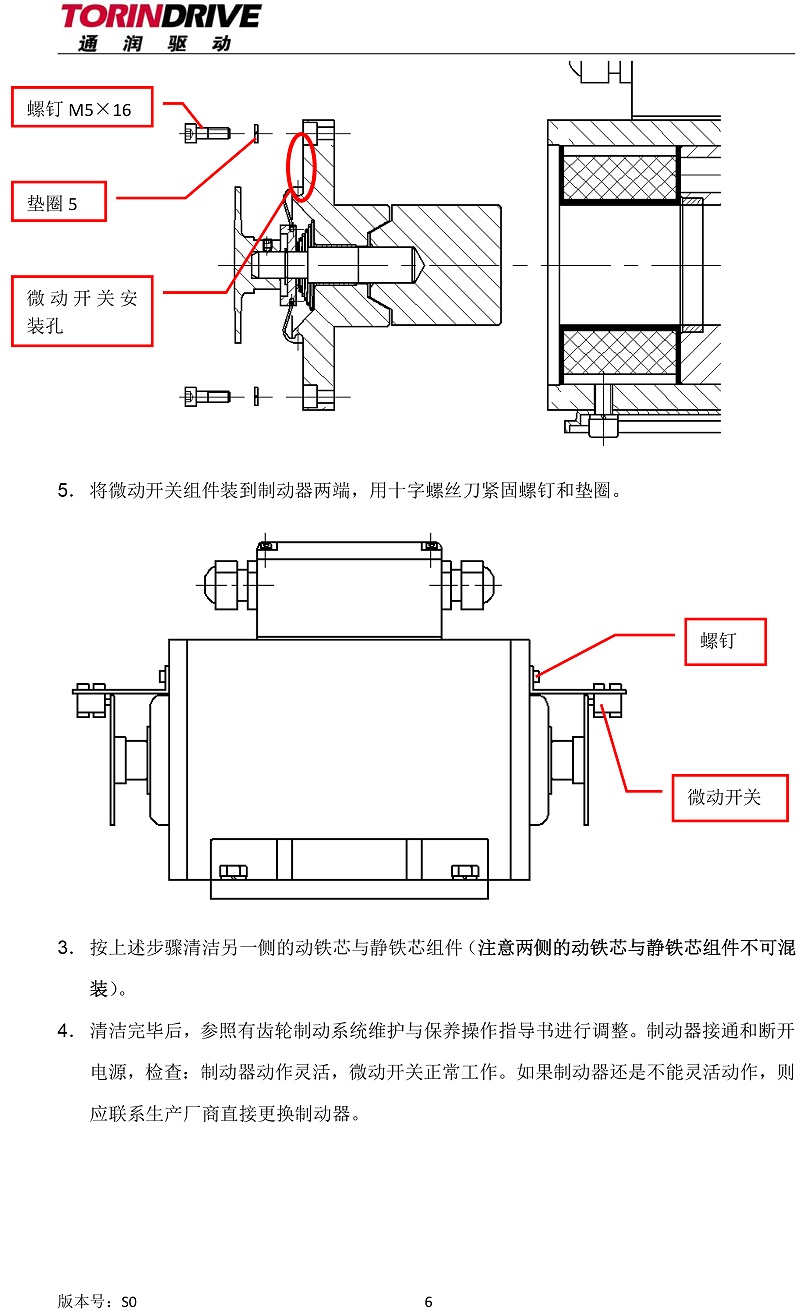 TORINDRIVE
通 润 驱 动

螺钉 M5×16

垫圈 5

微动开关安装孔

5. 将微动开关组件装到制动器两端，用十字螺丝刀紧固螺钉和垫圈。

螺钉

微动开关

3. 按上述步骤清洁另一侧的动铁芯与静铁芯组件（注意两侧的动铁芯与静铁芯组件不可混装）。

4. 清洁完毕后，参照有齿轮制动系统维护与保养操作指导书进行调整。制动器接通和断开电源，检查：制动器动作灵活，微动开关正常工作。如果制动器还是不能灵活动作，则应联系生产厂商直接更换制动器。

版本号：S0　　6